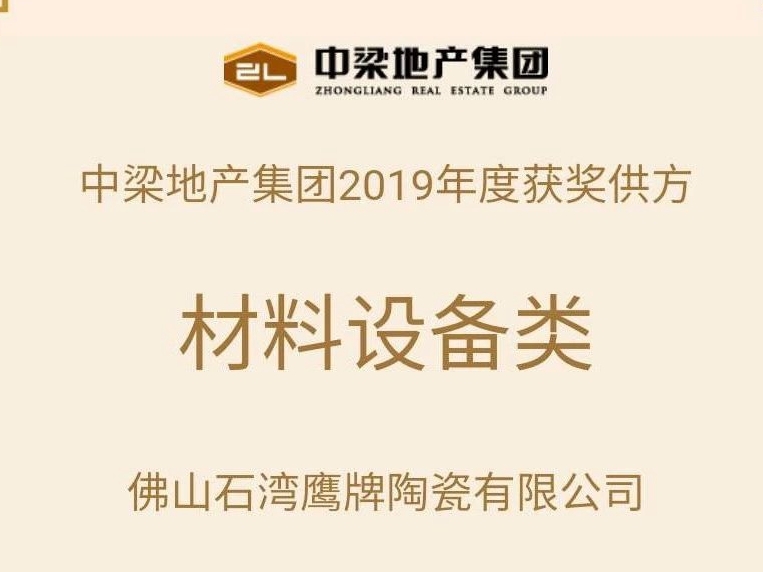 ZL 中梁地产集团
ZHONGLIANG REAL ESTATE GROUP

中梁地产集团2019年度获奖供方

材料设备类

佛山石湾鹰牌陶瓷有限公司